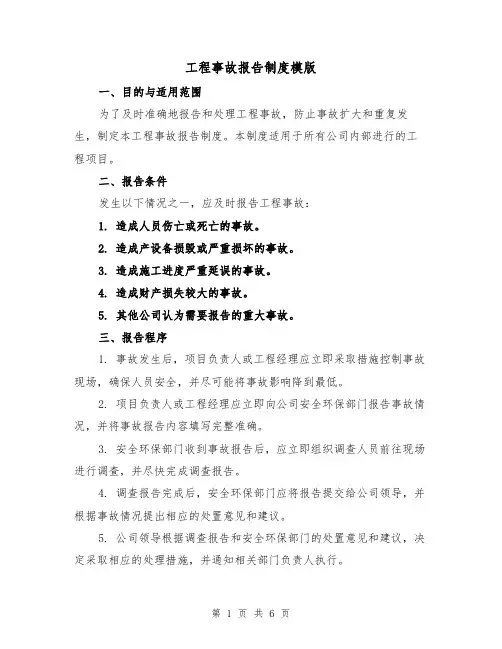 工程事故报告制度模版

一、目的与适用范围

为了及时准确地报告和处理工程事故，防止事故扩大和重复发生，制定本工程事故报告制度。本制度适用于所有公司内部进行的工程项目。

二、报告条件

发生以下情况之一，应及时报告工程事故：

1. 造成人员伤亡或死亡的事故。

2. 造成产设备损毁或严重损坏的事故。

3. 造成施工进度严重延误的事故。

4. 造成财产损失较大的事故。

5. 其他公司认为需要报告的重大事故。

三、报告程序

1. 事故发生后，项目负责人或工程经理应立即采取措施控制事故现场，确保人员安全，并尽可能将事故影响降到最低。

2. 项目负责人或工程经理应立即向公司安全环保部门报告事故情况，并将事故报告内容填写完整准确。

3. 安全环保部门收到事故报告后，应立即组织调查人员前往现场进行调查，并尽快完成调查报告。

4. 调查报告完成后，安全环保部门应将报告提交给公司领导，并根据事故情况提出相应的处置意见和建议。

5. 公司领导根据调查报告和安全环保部门的处置意见和建议，决定采取相应的处理措施，并通知相关部门负责人执行。

第 1 页 共 6 页